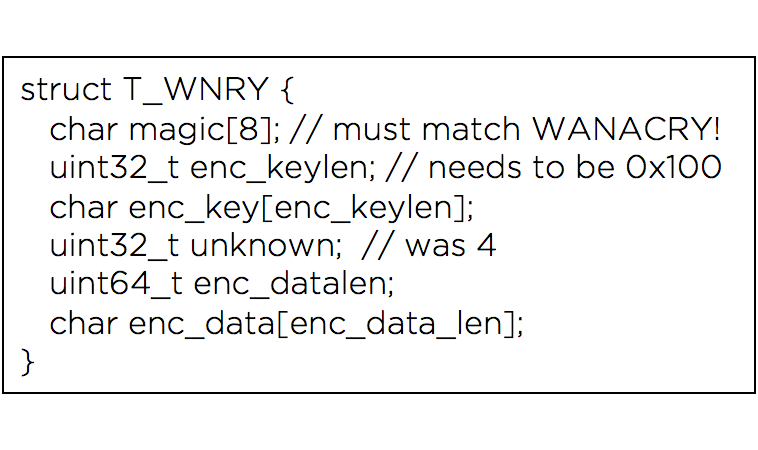 struct T_WNRY {
  char magic[8]; // must match WANACRY!
  uint32_t enc_keylen; // needs to be 0x100
  char enc_key[enc_keylen];
  uint32_t unknown;  // was 4
  uint64_t enc_datalen;
  char enc_data[enc_data_len];
}